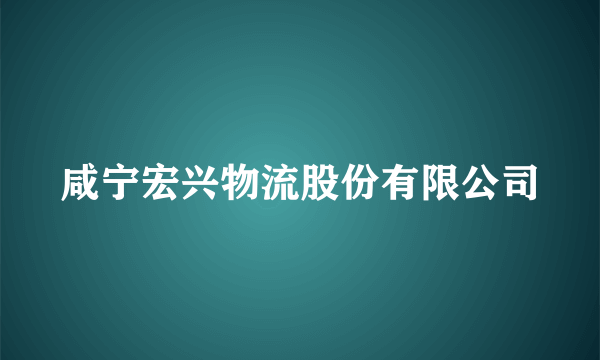 咸宁宏兴物流股份有限公司